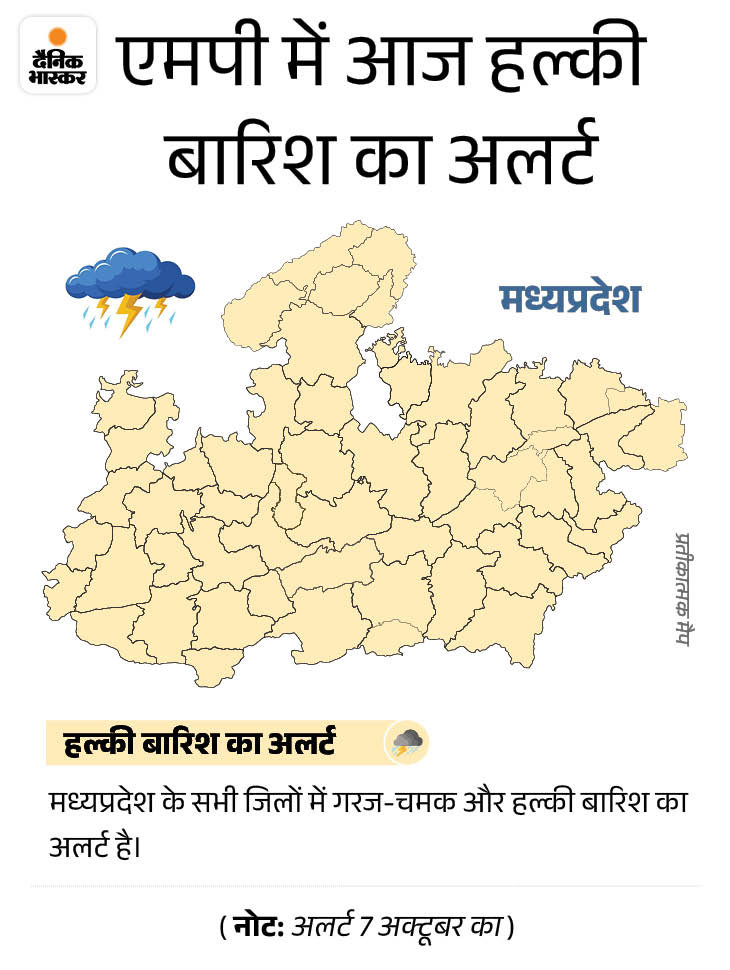 दैनिक भास्कर

एमपी में आज हल्की बारिश का अलर्ट

मध्यप्रदेश

प्रतीकात्मक मैप

हल्की बारिश का अलर्ट

मध्यप्रदेश के सभी जिलों में गरज-चमक और हल्की बारिश का अलर्ट है।

( नोट: अलर्ट 7 अक्टूबर का )